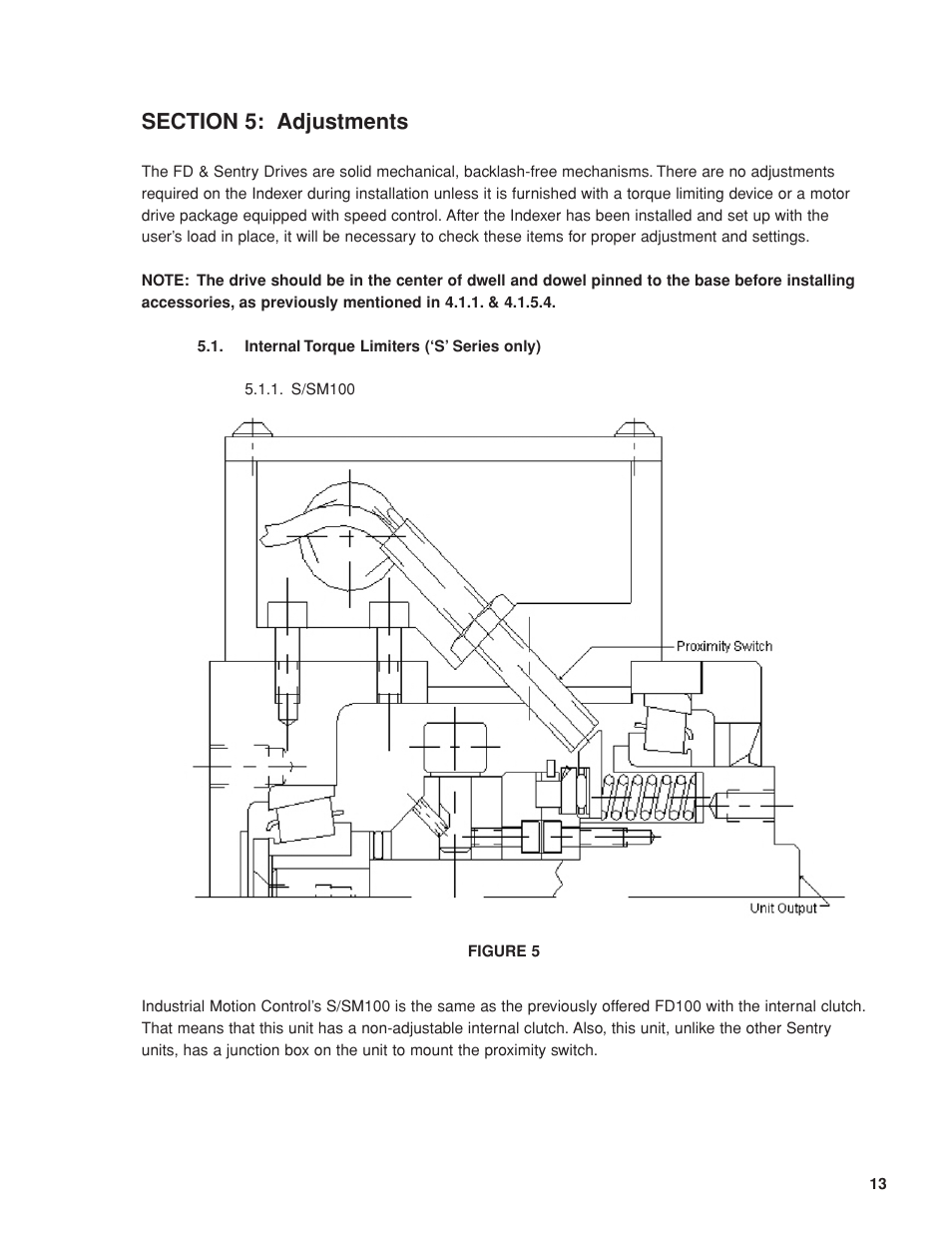 SECTION 5: Adjustments

The FD & Sentry Drives are solid mechanical, backlash-free mechanisms. There are no adjustments required on the Indexer during installation unless it is furnished with a torque limiting device or a motor drive package equipped with speed control. After the Indexer has been installed and set up with the user's load in place, it will be necessary to check these items for proper adjustment and settings.

NOTE: The drive should be in the center of dwell and dowel pinned to the base before installing accessories, as previously mentioned in 4.1.1. & 4.1.5.4.

5.1. Internal Torque Limiters ('S' Series only)

5.1.1. S/SM100

Proximity Switch

Unit Output

FIGURE 5

Industrial Motion Control's S/SM100 is the same as the previously offered FD100 with the internal clutch. That means that this unit has a non-adjustable internal clutch. Also, this unit, unlike the other Sentry units, has a junction box on the unit to mount the proximity switch.

13